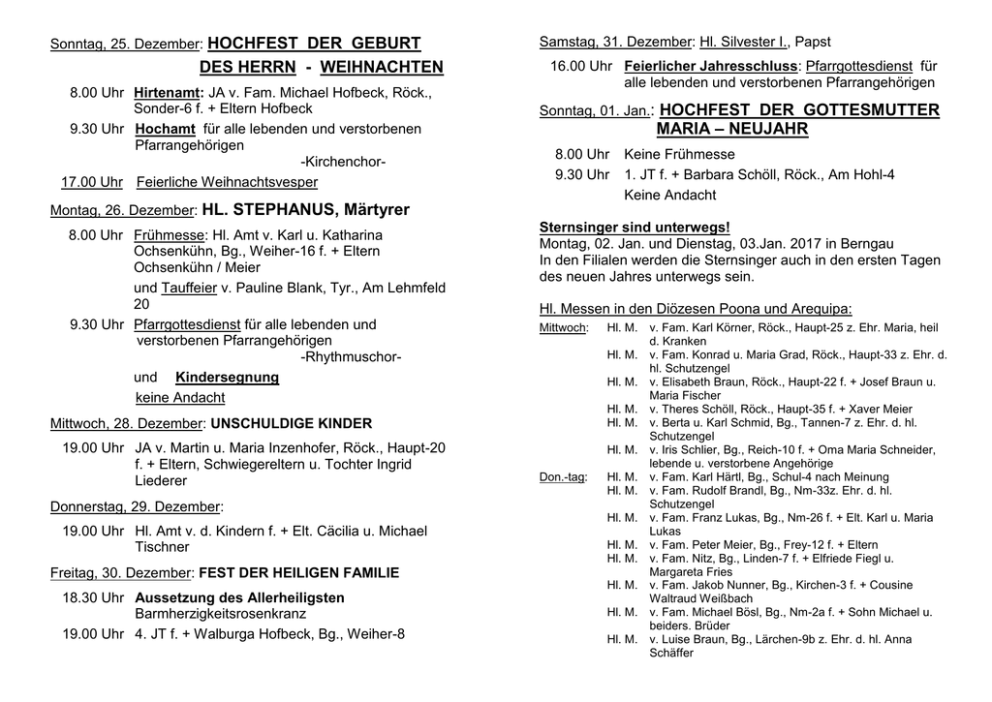 Sonntag, 25. Dezember: HOCHFEST DER GEBURT DES HERRN - WEIHNACHTEN

8.00 Uhr Hirtenamt: JA v. Fam. Michael Hofbeck, Röck., Sonder-6 f. + Eltern Hofbeck

9.30 Uhr Hochamt für alle lebenden und verstorbenen Pfarrangehörigen
-Kirchenchor-

17.00 Uhr Feierliche Weihnachtsvesper

Montag, 26. Dezember: HL. STEPHANUS, Märtyrer

8.00 Uhr Frühmesse: Hl. Amt v. Karl u. Katharina Ochsenkühn, Bg., Weiher-16 f. + Eltern Ochsenkühn / Meier

und Tauffeier v. Pauline Blank, Tyr., Am Lehmfeld 20

9.30 Uhr Pfarrgottesdienst für alle lebenden und verstorbenen Pfarrangehörigen
-Rhythmuschor-

und Kindersegnung
keine Andacht

Mittwoch, 28. Dezember: UNSCHULDIGE KINDER

19.00 Uhr JA v. Martin u. Maria Inzenhofer, Röck., Haupt-20 f. + Eltern, Schwiegereltern u. Tochter Ingrid Liederer

Donnerstag, 29. Dezember:

19.00 Uhr Hl. Amt v. d. Kindern f. + Elt. Cäcilia u. Michael Tischner

Freitag, 30. Dezember: FEST DER HEILIGEN FAMILIE

18.30 Uhr Aussetzung des Allerheiligsten
Barmherzigkeitsrosenkranz

19.00 Uhr 4. JT f. + Walburga Hofbeck, Bg., Weiher-8

Samstag, 31. Dezember: Hl. Silvester I., Papst

16.00 Uhr Feierlicher Jahresschluss: Pfarrgottesdienst für alle lebenden und verstorbenen Pfarrangehörigen

Sonntag, 01. Jan.: HOCHFEST DER GOTTESMUTTER MARIA – NEUJAHR

8.00 Uhr Keine Frühmesse

9.30 Uhr 1. JT f. + Barbara Schöll, Röck., Am Hohl-4
Keine Andacht

Sternsinger sind unterwegs!
Montag, 02. Jan. und Dienstag, 03.Jan. 2017 in Berngau
In den Filialen werden die Sternsinger auch in den ersten Tagen des neuen Jahres unterwegs sein.

Hl. Messen in den Diözesen Poona und Arequipa:

Mittwoch: Hl. M. v. Fam. Karl Körner, Röck., Haupt-25 z. Ehr. Maria, heil d. Kranken
Hl. M. v. Fam. Konrad u. Maria Grad, Röck., Haupt-33 z. Ehr. d. hl. Schutzengel
Hl. M. v. Elisabeth Braun, Röck., Haupt-22 f. + Josef Braun u. Maria Fischer
Hl. M. v. Theres Schöll, Röck., Haupt-35 f. + Xaver Meier
Hl. M. v. Berta u. Karl Schmid, Bg., Tannen-7 z. Ehr. d. hl. Schutzengel
Hl. M. v. Iris Schlier, Bg., Reich-10 f. + Oma Maria Schneider, lebende u. verstorbene Angehörige

Don.-tag: Hl. M. v. Fam. Karl Härtl, Bg., Schul-4 nach Meinung
Hl. M. v. Fam. Rudolf Brandl, Bg., Nm-33z. Ehr. d. hl. Schutzengel
Hl. M. v. Fam. Franz Lukas, Bg., Nm-26 f. + Elt. Karl u. Maria Lukas
Hl. M. v. Fam. Peter Meier, Bg., Frey-12 f. + Eltern
Hl. M. v. Fam. Nitz, Bg., Linden-7 f. + Elfriede Fiegl u. Margareta Fries
Hl. M. v. Fam. Jakob Nunner, Bg., Kirchen-3 f. + Cousine Waltraud Weißbach
Hl. M. v. Fam. Michael Bösl, Bg., Nm-2a f. + Sohn Michael u. beiders. Brüder
Hl. M. v. Luise Braun, Bg., Lärchen-9b z. Ehr. d. hl. Anna Schäffer